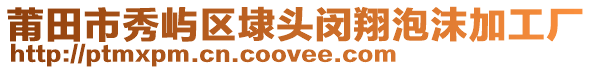 莆田市秀屿区埭头闵翔泡沫加工厂
http://ptmxpm.cn.coovee.com